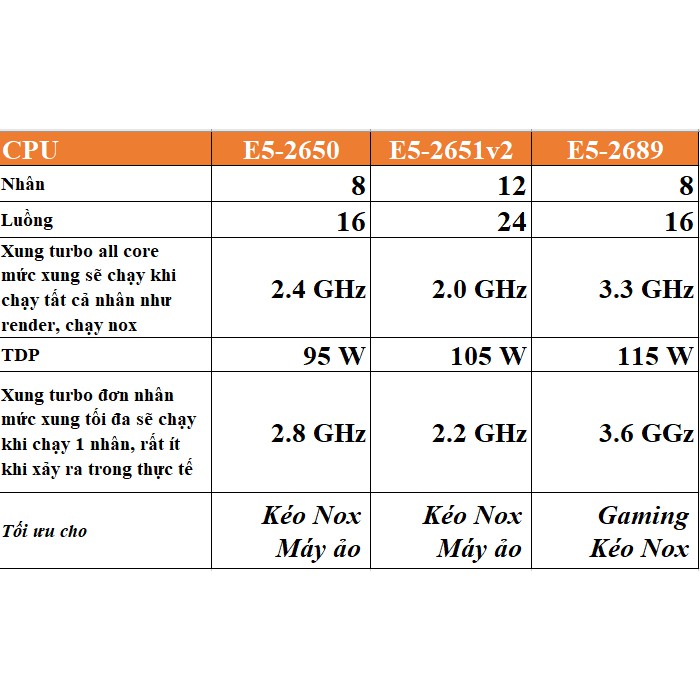 | CPU | E5-2650 | E5-2651v2 | E5-2689 |
|---|---|---|---|
| Nhân | 8 | 12 | 8 |
| Luồng | 16 | 24 | 16 |
| Xung turbo all core mức xung sẽ chạy khi chạy tất cả nhân như render, chạy nox | 2.4 GHz | 2.0 GHz | 3.3 GHz |
| TDP | 95 W | 105 W | 115 W |
| Xung turbo đơn nhân mức xung tối đa sẽ chạy khi chạy 1 nhân, rất ít khi xảy ra trong thực tế | 2.8 GHz | 2.2 GHz | 3.6 GGz |
| Tối ưu cho | Kéo Nox Máy ảo | Kéo Nox Máy ảo | Gaming Kéo Nox |